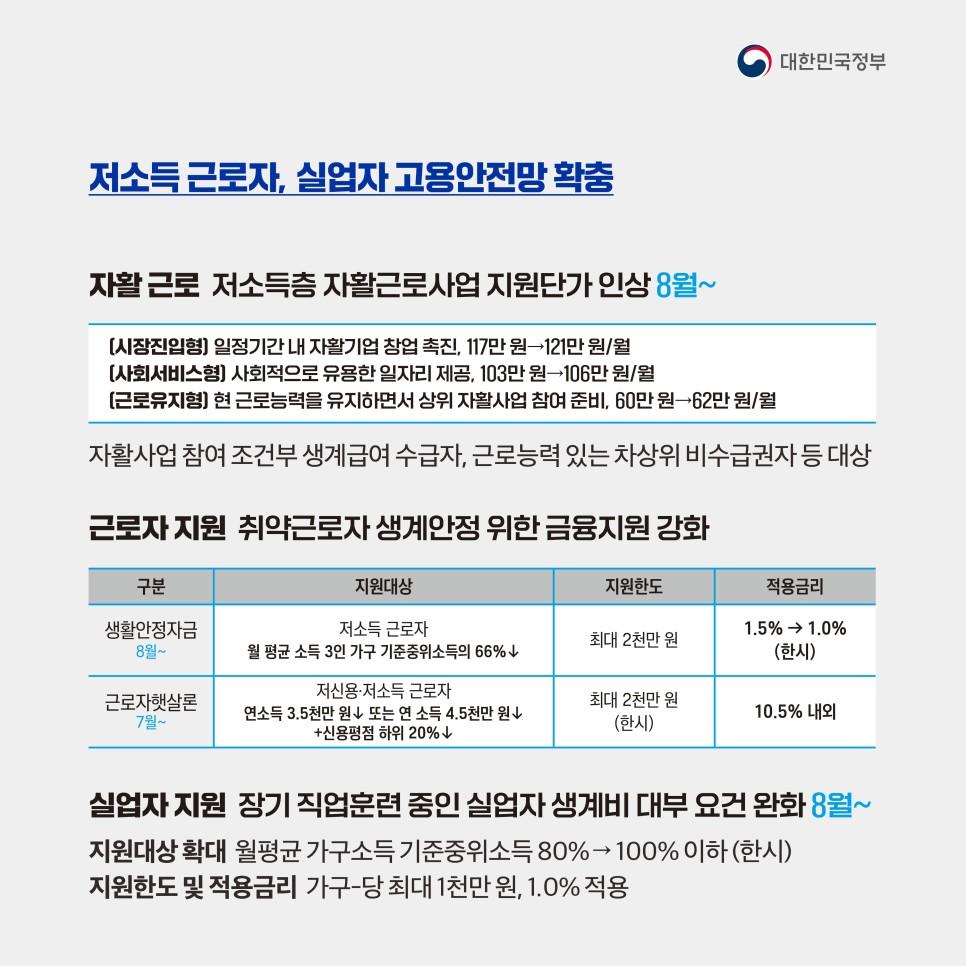 대한민국정부

저소득 근로자, 실업자 고용안전망 확충

자활 근로 저소득층 자활근로사업 지원단가 인상 8월~

[시장진입형] 일정기간 내 자활기업 창업 촉진, 117만 원→121만 원/월
[사회서비스형] 사회적으로 유용한 일자리 제공, 103만 원→106만 원/월
[근로유지형] 현 근로능력을 유지하면서 상위 자활사업 참여 준비, 60만 원→62만 원/월

자활사업 참여 조건부 생계급여 수급자, 근로능력 있는 차상위 비수급권자 등 대상

근로자 지원 취약근로자 생계안정 위한 금융지원 강화

| 구분 | 지원대상 | 지원한도 | 적용금리 |
|---|---|---|---|
| 생활안정자금 8월~ | 저소득 근로자 월 평균 소득 3인 가구 기준중위소득의 66%↓ | 최대 2천만 원 | 1.5% → 1.0% (한시) |
| 근로자햇살론 7월~ | 저신용·저소득 근로자 연소득 3.5천만 원↓ 또는 연 소득 4.5천만 원↓ +신용평점 하위 20%↓ | 최대 2천만 원 (한시) | 10.5% 내외 |

실업자 지원 장기 직업훈련 중인 실업자 생계비 대부 요건 완화 8월~

지원대상 확대 월평균 가구소득 기준중위소득 80%→100% 이하 (한시)
지원한도 및 적용금리 가구-당 최대 1천만 원, 1.0% 적용